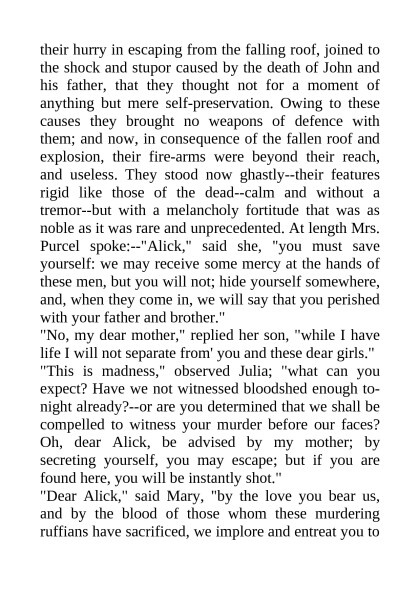 their hurry in escaping from the falling roof, joined to the shock and stupor caused by the death of John and his father, that they thought not for a moment of anything but mere self-preservation. Owing to these causes they brought no weapons of defence with them; and now, in consequence of the fallen roof and explosion, their fire-arms were beyond their reach, and useless. They stood now ghastly--their features rigid like those of the dead--calm and without a tremor--but with a melancholy fortitude that was as noble as it was rare and unprecedented. At length Mrs. Purcel spoke:--"Alick," said she, "you must save yourself: we may receive some mercy at the hands of these men, but you will not; hide yourself somewhere, and, when they come in, we will say that you perished with your father and brother."
"No, my dear mother," replied her son, "while I have life I will not separate from' you and these dear girls."
"This is madness," observed Julia; "what can you expect? Have we not witnessed bloodshed enough to-night already?--or are you determined that we shall be compelled to witness your murder before our faces? Oh, dear Alick, be advised by my mother; by secreting yourself, you may escape; but if you are found here, you will be instantly shot."
"Dear Alick," said Mary, "by the love you bear us, and by the blood of those whom these murdering ruffians have sacrificed, we implore and entreat you to